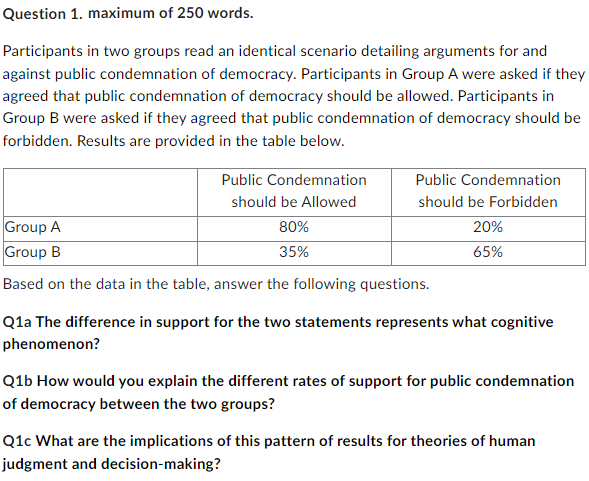 Question 1. maximum of 250 words.

Participants in two groups read an identical scenario detailing arguments for and against public condemnation of democracy. Participants in Group A were asked if they agreed that public condemnation of democracy should be allowed. Participants in Group B were asked if they agreed that public condemnation of democracy should be forbidden. Results are provided in the table below.

| | Public Condemnation should be Allowed | Public Condemnation should be Forbidden |
|---|---|---|
| Group A | 80% | 20% |
| Group B | 35% | 65% |

Based on the data in the table, answer the following questions.

Q1a The difference in support for the two statements represents what cognitive phenomenon?

Q1b How would you explain the different rates of support for public condemnation of democracy between the two groups?

Q1c What are the implications of this pattern of results for theories of human judgment and decision-making?